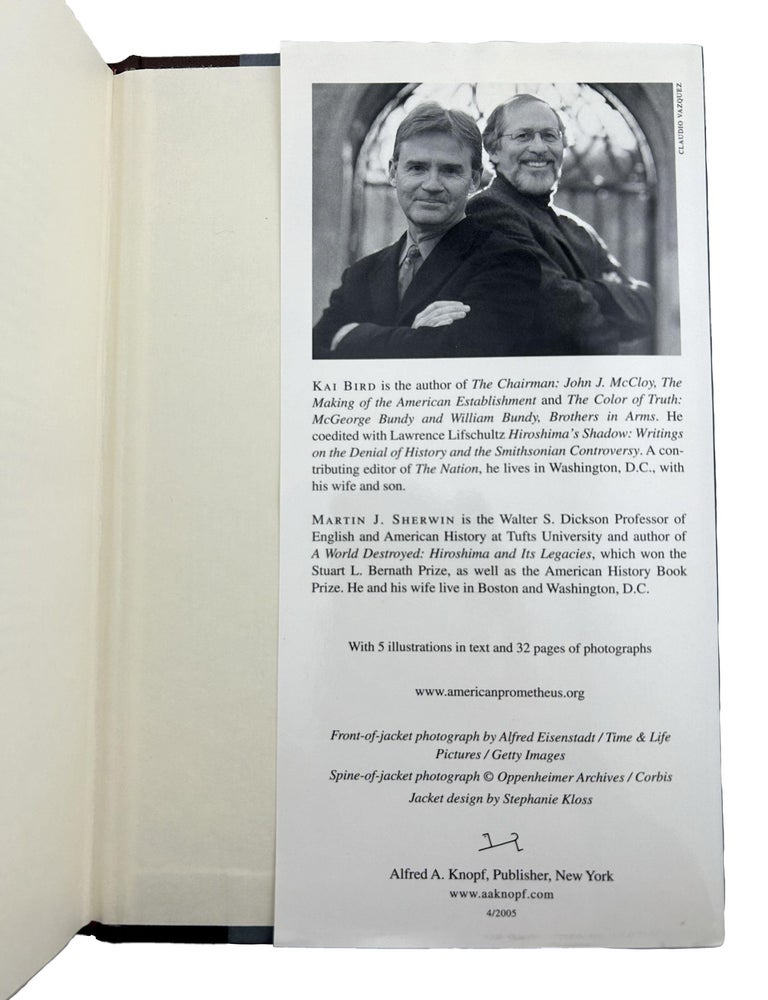 CLAUDIO VAZQUEZ

KAI BIRD is the author of The Chairman: John J. McCloy, The Making of the American Establishment and The Color of Truth: McGeorge Bundy and William Bundy, Brothers in Arms. He coedited with Lawrence Lifschultz Hiroshima's Shadow: Writings on the Denial of History and the Smithsonian Controversy. A contributing editor of The Nation, he lives in Washington, D.C., with his wife and son.

MARTIN J. SHERWIN is the Walter S. Dickson Professor of English and American History at Tufts University and author of A World Destroyed: Hiroshima and Its Legacies, which won the Stuart L. Bernath Prize, as well as the American History Book Prize. He and his wife live in Boston and Washington, D.C.

With 5 illustrations in text and 32 pages of photographs

www.americanprometheus.org

Front-of-jacket photograph by Alfred Eisenstadt / Time & Life Pictures / Getty Images

Spine-of-jacket photograph © Oppenheimer Archives / Corbis

Jacket design by Stephanie Kloss

Alfred A. Knopf, Publisher, New York

www.aaknopf.com

4/2005